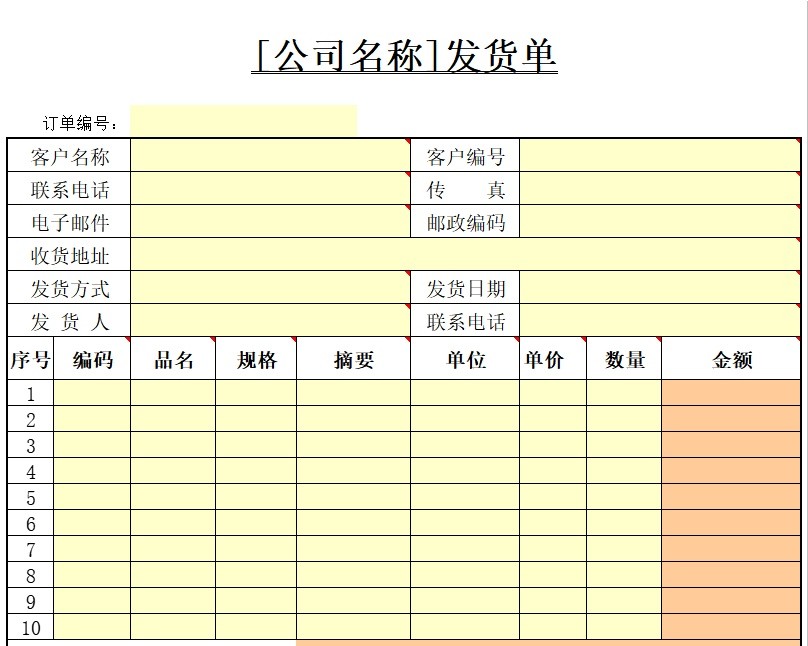 [公司名称]发货单

订单编号：

| 客户名称 | | 客户编号 | |
|---|---|---|---|
| 联系电话 | | 传　　真 | |
| 电子邮件 | | 邮政编码 | |
| 收货地址 | | | |
| 发货方式 | | 发货日期 | |
| 发 货 人 | | 联系电话 | |

| 序号 | 编码 | 品名 | 规格 | 摘要 | 单位 | 单价 | 数量 | 金额 |
|---|---|---|---|---|---|---|---|---|
| 1 | | | | | | | | |
| 2 | | | | | | | | |
| 3 | | | | | | | | |
| 4 | | | | | | | | |
| 5 | | | | | | | | |
| 6 | | | | | | | | |
| 7 | | | | | | | | |
| 8 | | | | | | | | |
| 9 | | | | | | | | |
| 10 | | | | | | | | |